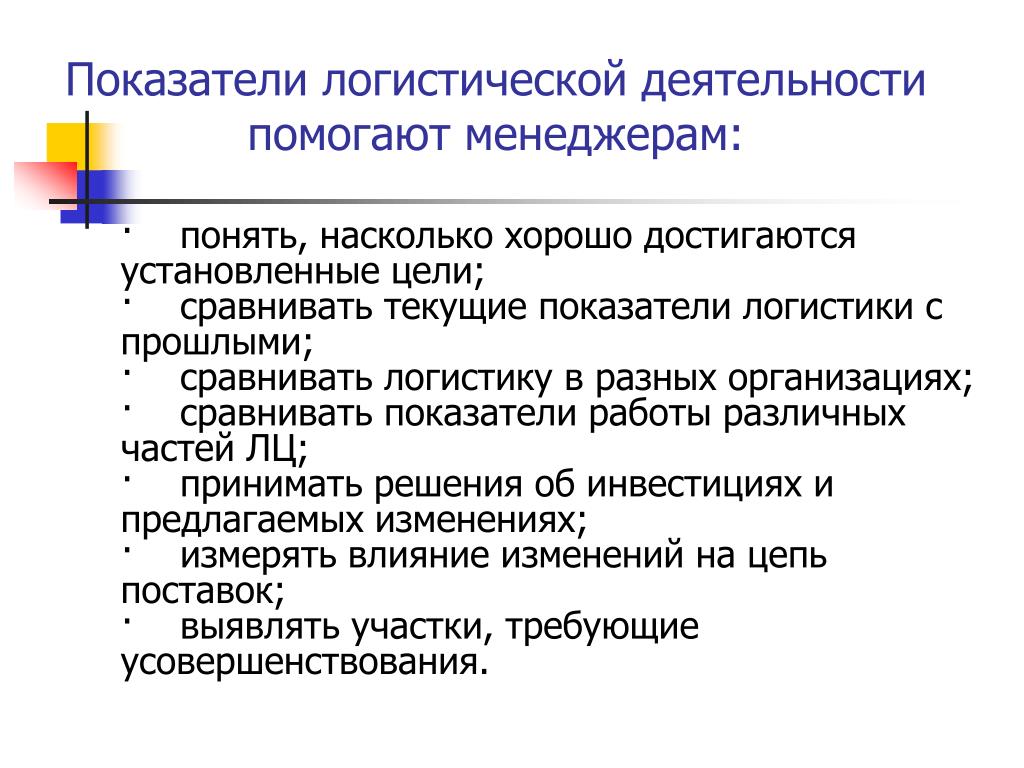 Показатели логистической деятельности помогают менеджерам:

· понять, насколько хорошо достигаются установленные цели;
· сравнивать текущие показатели логистики с прошлыми;
· сравнивать логистику в разных организациях;
· сравнивать показатели работы различных частей ЛЦ;
· принимать решения об инвестициях и предлагаемых изменениях;
· измерять влияние изменений на цепь поставок;
· выявлять участки, требующие усовершенствования.